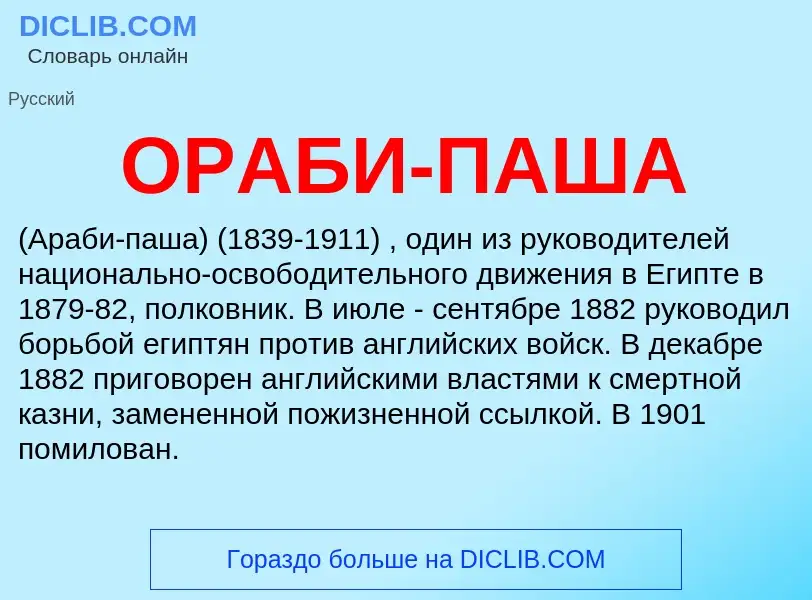 DICLIB.COM
Словарь онлайн

Русский

ОРАБИ-ПАША

(Араби-паша) (1839-1911) , один из руководителей национально-освободительного движения в Египте в 1879-82, полковник. В июле - сентябре 1882 руководил борьбой египтян против английских войск. В декабре 1882 приговорен английскими властями к смертной казни, замененной пожизненной ссылкой. В 1901 помилован.

Гораздо больше на DICLIB.COM